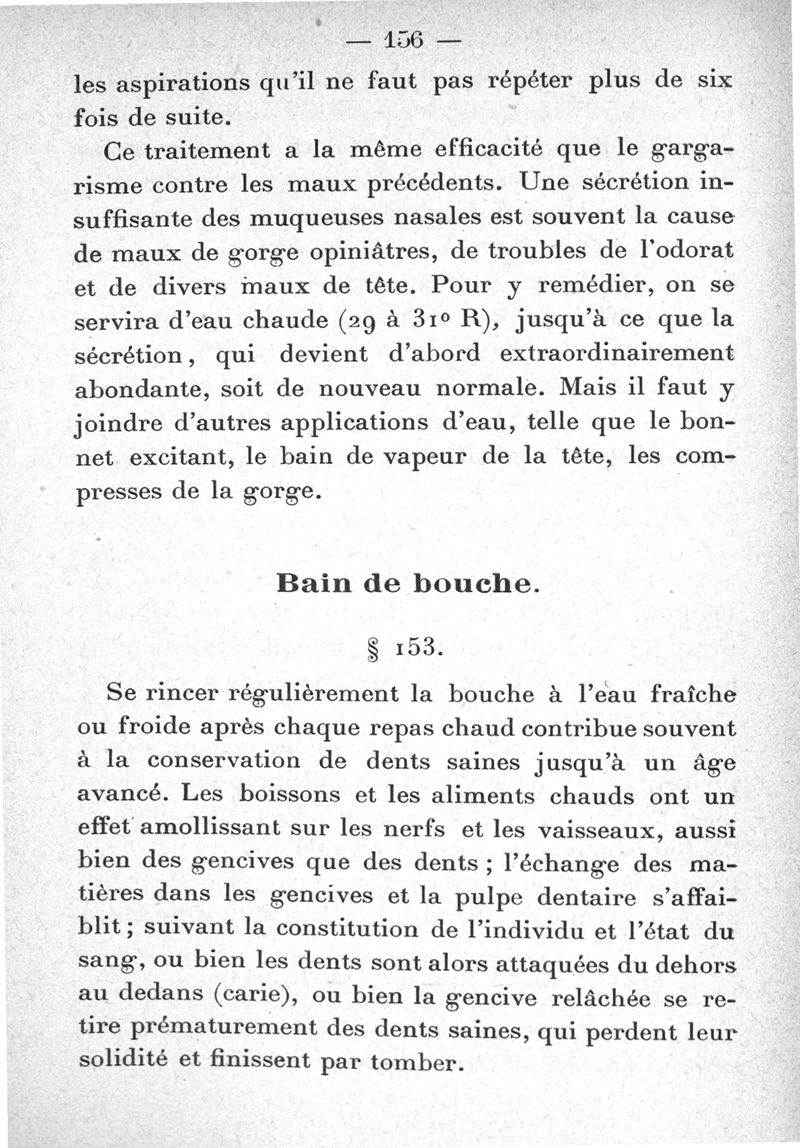 — 156 —

les aspirations qu'il ne faut pas répéter plus de six fois de suite.

Ce traitement a la même efficacité que le gargarisme contre les maux précédents. Une sécrétion insuffisante des muqueuses nasales est souvent la cause de maux de gorge opiniâtres, de troubles de l'odorat et de divers maux de tête. Pour y remédier, on se servira d'eau chaude (29 à 31° R), jusqu'à ce que la sécrétion, qui devient d'abord extraordinairement abondante, soit de nouveau normale. Mais il faut y joindre d'autres applications d'eau, telle que le bonnet excitant, le bain de vapeur de la tête, les compresses de la gorge.

Bain de bouche.

§ 153.

Se rincer régulièrement la bouche à l'eau fraîche ou froide après chaque repas chaud contribue souvent à la conservation de dents saines jusqu'à un âge avancé. Les boissons et les aliments chauds ont un effet amollissant sur les nerfs et les vaisseaux, aussi bien des gencives que des dents ; l'échange des matières dans les gencives et la pulpe dentaire s'affaiblit ; suivant la constitution de l'individu et l'état du sang, ou bien les dents sont alors attaquées du dehors au dedans (carie), ou bien la gencive relâchée se retire prématurement des dents saines, qui perdent leur solidité et finissent par tomber.